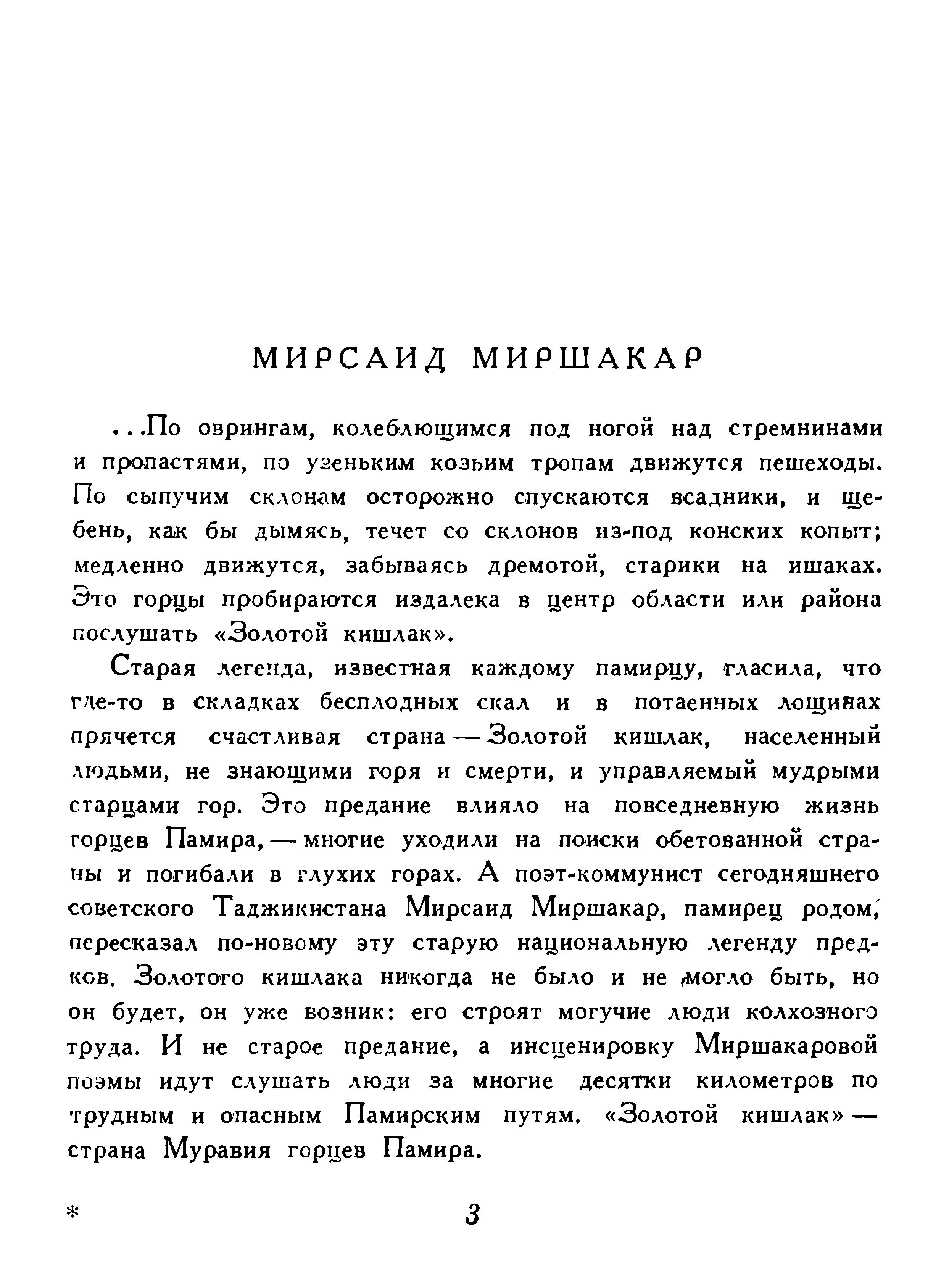 МИРСАИД МИРШАКАР

...По оврингам, колеблющимся под ногой над стремнинами и пропастями, по узеньким козьим тропам движутся пешеходы. По сыпучим склонам осторожно спускаются всадники, и щебень, как бы дымясь, течет со склонов из-под конских копыт; медленно движутся, забываясь дремотой, старики на ишаках. Это горцы пробираются издалека в центр области или района послушать «Золотой кишлак».

Старая легенда, известная каждому памирцу, гласила, что где-то в складках бесплодных скал и в потаенных лощинах прячется счастливая страна — Золотой кишлак, населенный людьми, не знающими горя и смерти, и управляемый мудрыми старцами гор. Это предание влияло на повседневную жизнь горцев Памира, — многие уходили на поиски обетованной страны и погибали в глухих горах. А поэт-коммунист сегодняшнего советского Таджикистана Мирсаид Миршакар, памирец родом, пересказал по-новому эту старую национальную легенду предков. Золотого кишлака никогда не было и не могло быть, но он будет, он уже возник: его строят могучие люди колхозного труда. И не старое предание, а инсценировку Миршакаровой поэмы идут слушать люди за многие десятки километров по трудным и опасным Памирским путям. «Золотой кишлак» — страна Муравия горцев Памира.

*

3